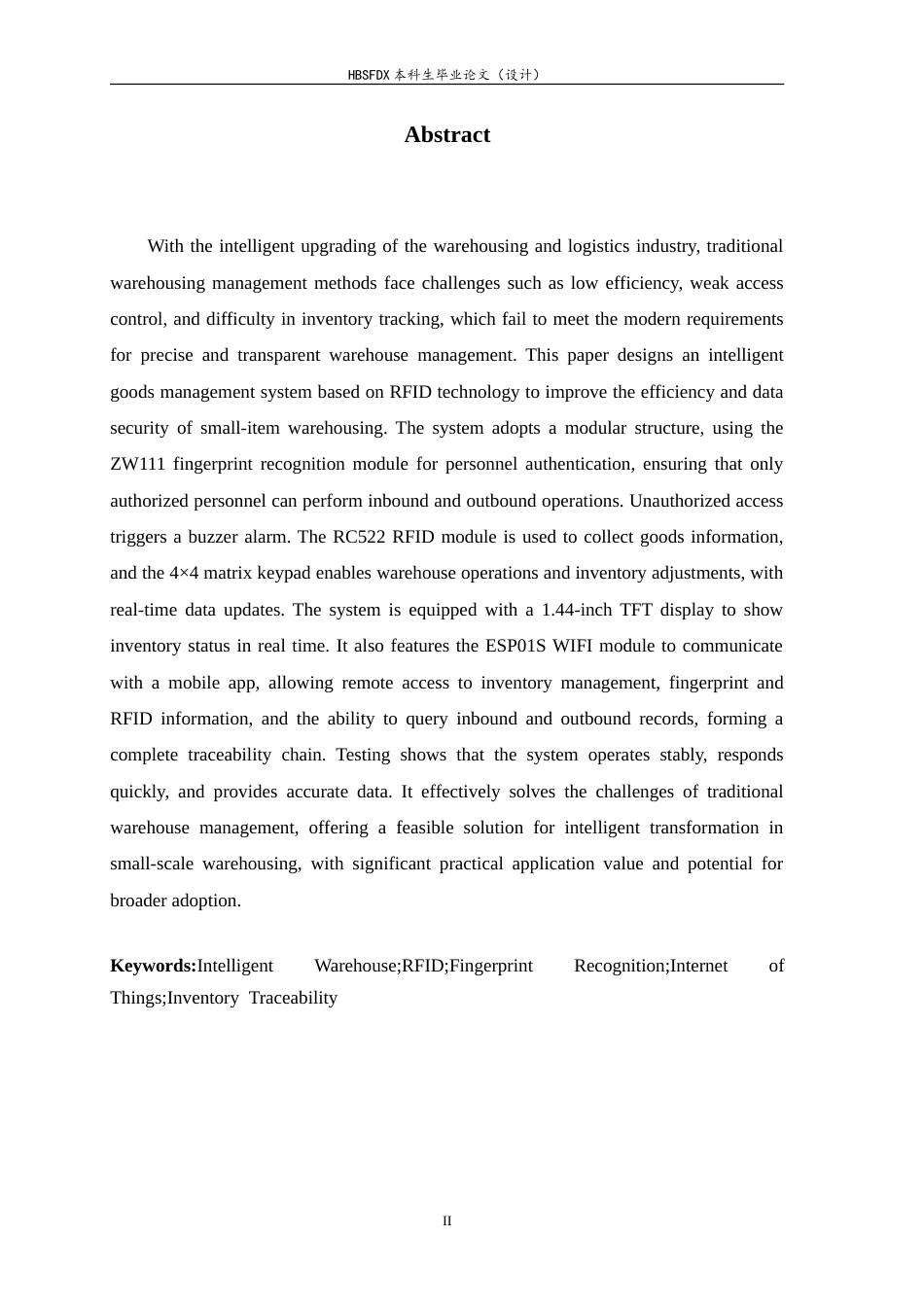 HBSFDX本科生毕业论文（设计）

Abstract

With the intelligent upgrading of the warehousing and logistics industry, traditional warehousing management methods face challenges such as low efficiency, weak access control, and difficulty in inventory tracking, which fail to meet the modern requirements for precise and transparent warehouse management. This paper designs an intelligent goods management system based on RFID technology to improve the efficiency and data security of small-item warehousing. The system adopts a modular structure, using the ZW111 fingerprint recognition module for personnel authentication, ensuring that only authorized personnel can perform inbound and outbound operations. Unauthorized access triggers a buzzer alarm. The RC522 RFID module is used to collect goods information, and the 4×4 matrix keypad enables warehouse operations and inventory adjustments, with real-time data updates. The system is equipped with a 1.44-inch TFT display to show inventory status in real time. It also features the ESP01S WIFI module to communicate with a mobile app, allowing remote access to inventory management, fingerprint and RFID information, and the ability to query inbound and outbound records, forming a complete traceability chain. Testing shows that the system operates stably, responds quickly, and provides accurate data. It effectively solves the challenges of traditional warehouse management, offering a feasible solution for intelligent transformation in small-scale warehousing, with significant practical application value and potential for broader adoption.

Keywords:Intelligent Warehouse;RFID;Fingerprint Recognition;Internet of Things;Inventory Traceability

II